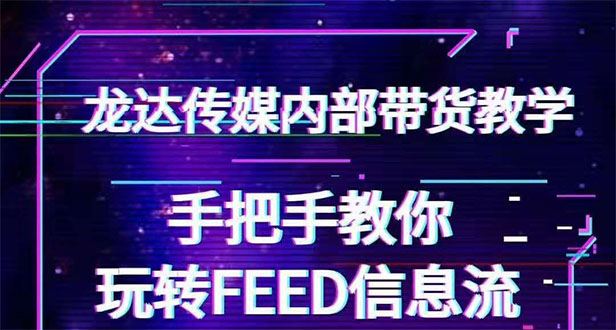 龙达传媒内部带货教学

手把手教你
玩转FEED信息流